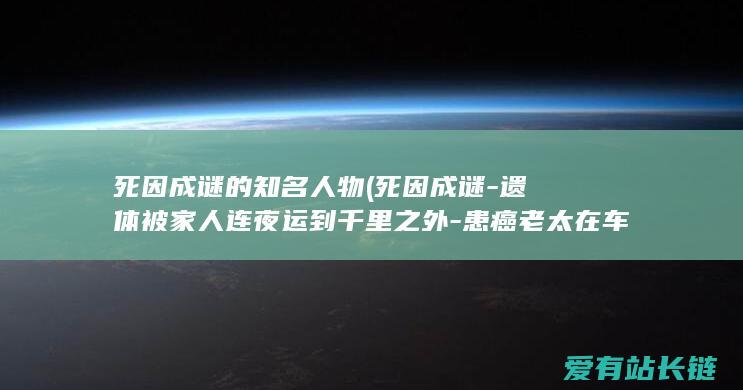 死因成谜的知名人物(死因成谜-遗体被家人连夜运到千里之外-患癌老太在车

爱有站长链